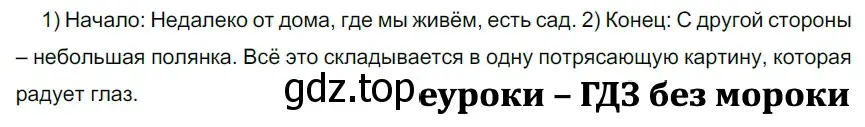 1) Начало: Недалеко от дома, где мы живём, есть сад. 2) Конец: С другой стороны – небольшая полянка. Всё это складывается в одну потрясающую картину, которая радует глаз.

gdz.top еуроки – ГДЗ без мороки